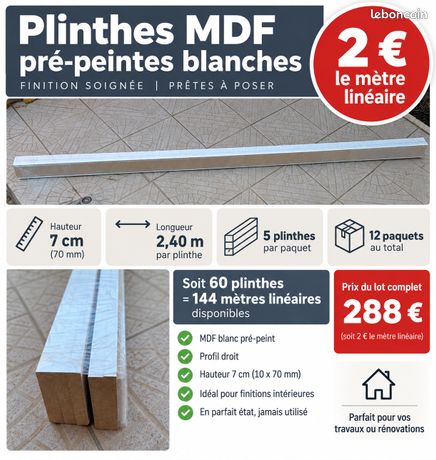 Plinthes MDF pré-peintes blanches

FINITION SOIGNÉE | PRÊTES À POSER

2 €
le mètre linéaire

Hauteur
7 cm
(70 mm)

Longueur
2,40 m
par plinthe

5 plinthes
par paquet

12 paquets
au total

Soit 60 plinthes
= 144 mètres linéaires
disponibles

Prix du lot complet
288 €
(soit 2 € le mètre linéaire)

✓ MDF blanc pré-peint
✓ Profil droit
✓ Hauteur 7 cm (10 x 70 mm)
✓ Idéal pour finitions intérieures
✓ En parfait état, jamais utilisé

Parfait pour vos travaux ou rénovations

leboncoin